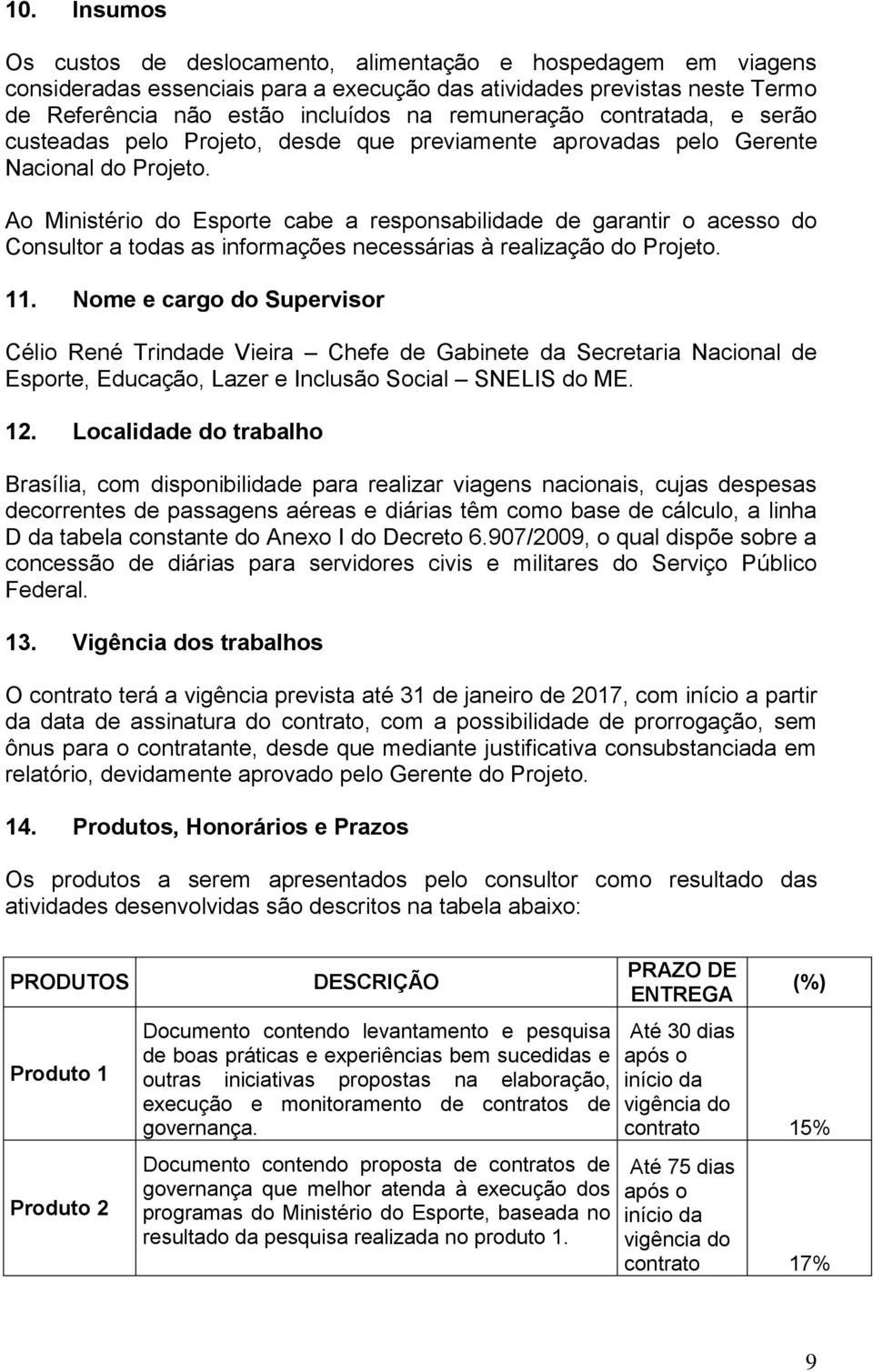 10. Insumos

Os custos de deslocamento, alimentação e hospedagem em viagens consideradas essenciais para a execução das atividades previstas neste Termo de Referência não estão incluídos na remuneração contratada, e serão custeadas pelo Projeto, desde que previamente aprovadas pelo Gerente Nacional do Projeto.

Ao Ministério do Esporte cabe a responsabilidade de garantir o acesso do Consultor a todas as informações necessárias à realização do Projeto.

11. Nome e cargo do Supervisor

Célio René Trindade Vieira – Chefe de Gabinete da Secretaria Nacional de Esporte, Educação, Lazer e Inclusão Social – SNELIS do ME.

12. Localidade do trabalho

Brasília, com disponibilidade para realizar viagens nacionais, cujas despesas decorrentes de passagens aéreas e diárias têm como base de cálculo, a linha D da tabela constante do Anexo I do Decreto 6.907/2009, o qual dispõe sobre a concessão de diárias para servidores civis e militares do Serviço Público Federal.

13. Vigência dos trabalhos

O contrato terá a vigência prevista até 31 de janeiro de 2017, com início a partir da data de assinatura do contrato, com a possibilidade de prorrogação, sem ônus para o contratante, desde que mediante justificativa consubstanciada em relatório, devidamente aprovado pelo Gerente do Projeto.

14. Produtos, Honorários e Prazos

Os produtos a serem apresentados pelo consultor como resultado das atividades desenvolvidas são descritos na tabela abaixo:

| PRODUTOS | DESCRIÇÃO | PRAZO DE ENTREGA | (%) |
|---|---|---|---|
| Produto 1 | Documento contendo levantamento e pesquisa de boas práticas e experiências bem sucedidas e outras iniciativas propostas na elaboração, execução e monitoramento de contratos de governança. | Até 30 dias após o início da vigência do contrato | 15% |
| Produto 2 | Documento contendo proposta de contratos de governança que melhor atenda à execução dos programas do Ministério do Esporte, baseada no resultado da pesquisa realizada no produto 1. | Até 75 dias após o início da vigência do contrato | 17% |

9